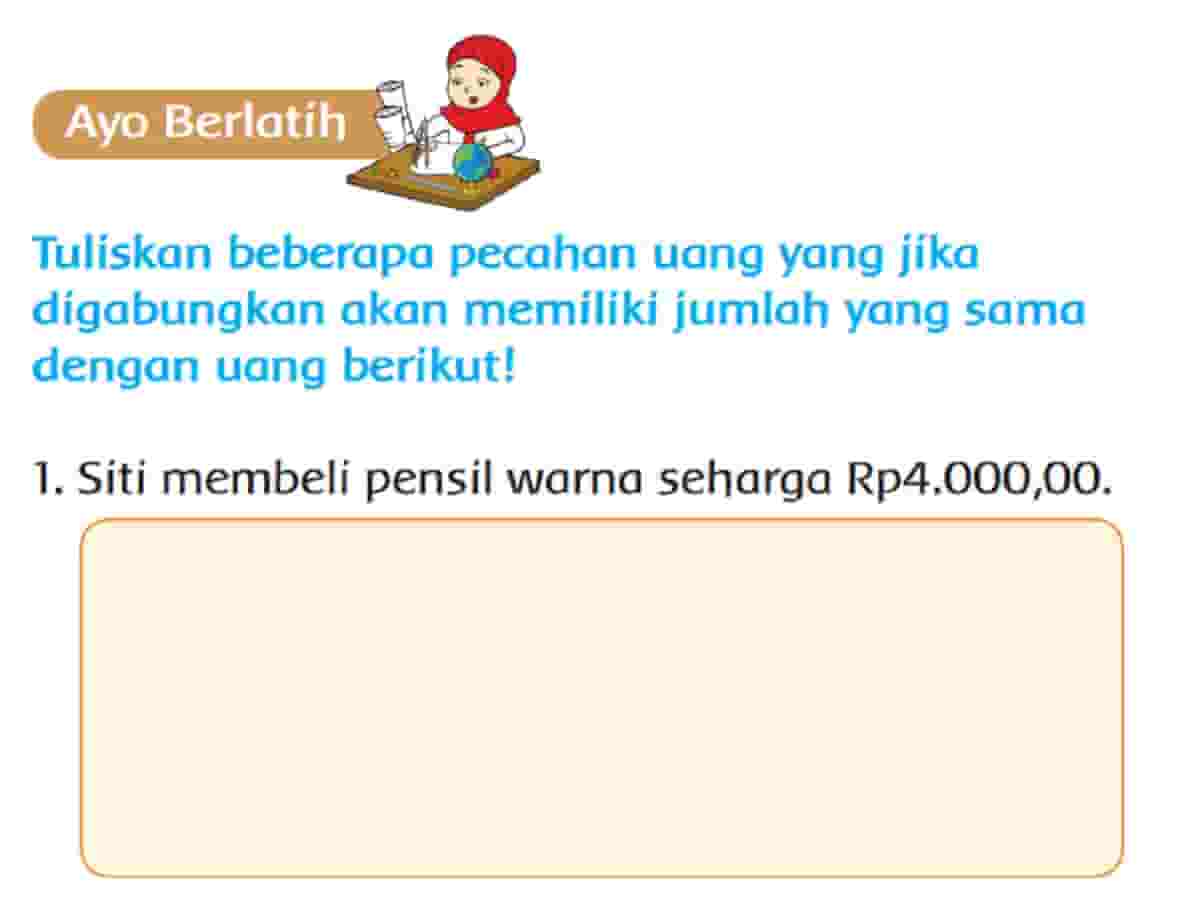 Ayo Berlatih

Tuliskan beberapa pecahan uang yang jika digabungkan akan memiliki jumlah yang sama dengan uang berikut!

1. Siti membeli pensil warna seharga Rp4.000,00.